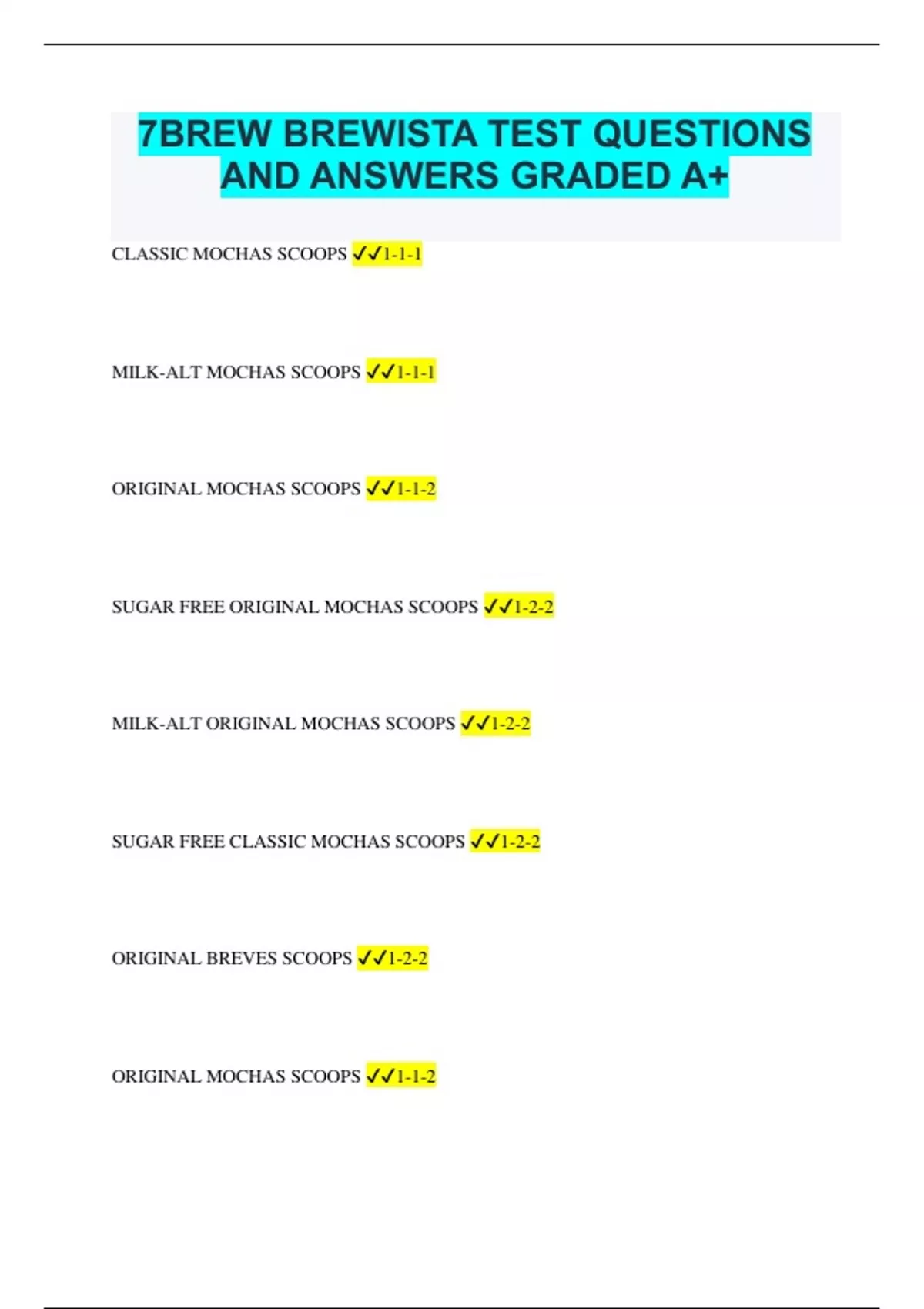 7BREW BREWISTA TEST QUESTIONS AND ANSWERS GRADED A+

CLASSIC MOCHAS SCOOPS ✓✓1-1-1

MILK-ALT MOCHAS SCOOPS ✓✓1-1-1

ORIGINAL MOCHAS SCOOPS ✓✓1-1-2

SUGAR FREE ORIGINAL MOCHAS SCOOPS ✓✓1-2-2

MILK-ALT ORIGINAL MOCHAS SCOOPS ✓✓1-2-2

SUGAR FREE CLASSIC MOCHAS SCOOPS ✓✓1-2-2

ORIGINAL BREVES SCOOPS ✓✓1-2-2

ORIGINAL MOCHAS SCOOPS ✓✓1-1-2